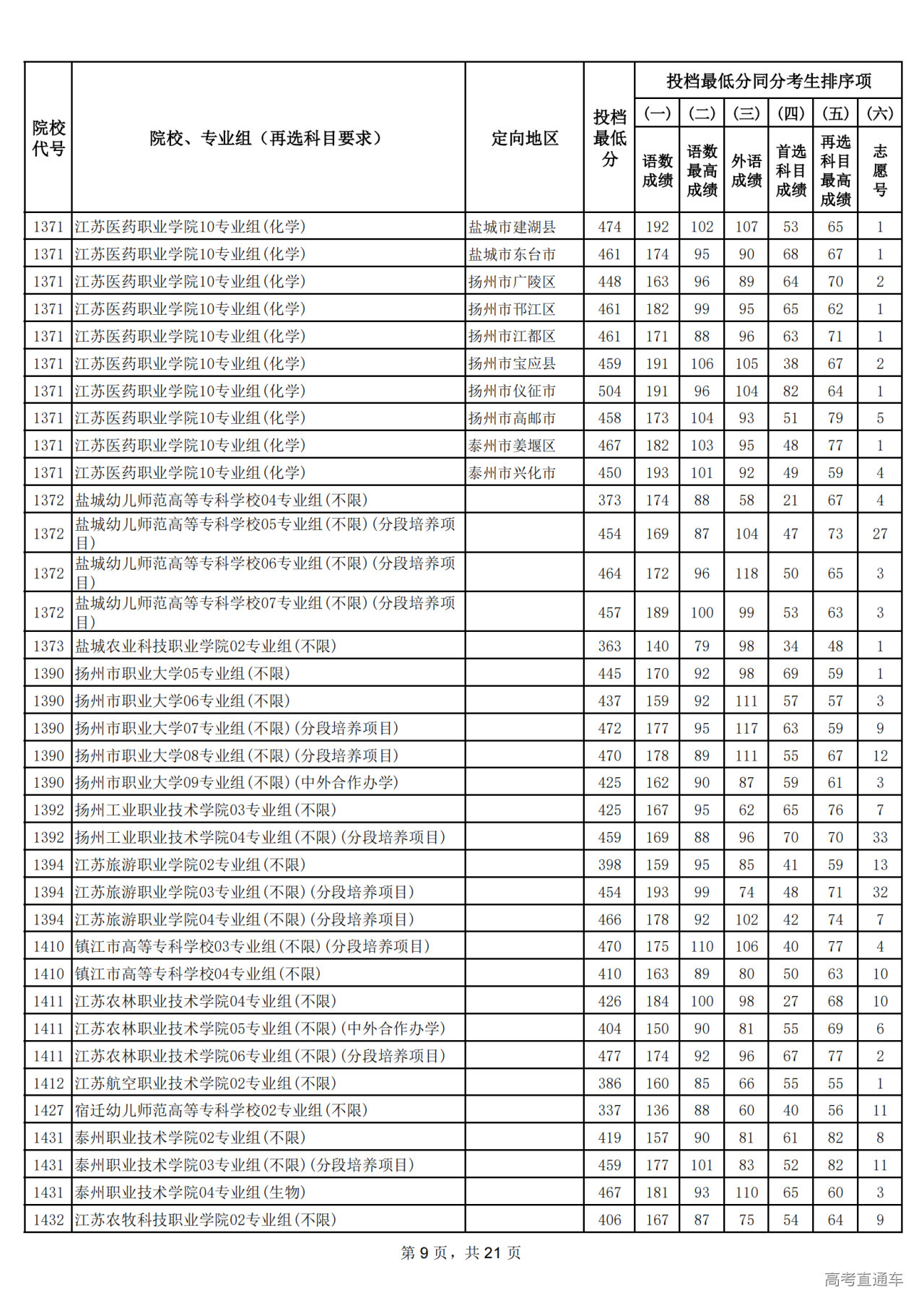 | 院校代号 | 院校、专业组（再选科目要求） | 定向地区 | 投档最低分 | 投档最低分同分考生排序项 (一) 语数成绩 | (二) 语数最高成绩 | (三) 外语成绩 | (四) 首选科目成绩 | (五) 再选科目最高成绩 | (六) 志愿号 |
|---|---|---|---|---|---|---|---|---|---|
| 1371 | 江苏医药职业学院10专业组(化学) | 盐城市建湖县 | 474 | 192 | 102 | 107 | 53 | 65 | 1 |
| 1371 | 江苏医药职业学院10专业组(化学) | 盐城市东台市 | 461 | 174 | 95 | 90 | 68 | 67 | 1 |
| 1371 | 江苏医药职业学院10专业组(化学) | 扬州市广陵区 | 448 | 163 | 96 | 89 | 64 | 70 | 2 |
| 1371 | 江苏医药职业学院10专业组(化学) | 扬州市邗江区 | 461 | 182 | 99 | 95 | 65 | 62 | 1 |
| 1371 | 江苏医药职业学院10专业组(化学) | 扬州市江都区 | 461 | 171 | 88 | 96 | 63 | 71 | 1 |
| 1371 | 江苏医药职业学院10专业组(化学) | 扬州市宝应县 | 459 | 191 | 106 | 105 | 38 | 67 | 2 |
| 1371 | 江苏医药职业学院10专业组(化学) | 扬州市仪征市 | 504 | 191 | 96 | 104 | 82 | 64 | 1 |
| 1371 | 江苏医药职业学院10专业组(化学) | 扬州市高邮市 | 458 | 173 | 104 | 93 | 51 | 79 | 5 |
| 1371 | 江苏医药职业学院10专业组(化学) | 泰州市姜堰区 | 467 | 182 | 103 | 95 | 48 | 77 | 1 |
| 1371 | 江苏医药职业学院10专业组(化学) | 泰州市兴化市 | 450 | 193 | 101 | 92 | 49 | 59 | 4 |
| 1372 | 盐城幼儿师范高等专科学校04专业组(不限) | | 373 | 174 | 88 | 58 | 21 | 67 | 4 |
| 1372 | 盐城幼儿师范高等专科学校05专业组(不限)(分段培养项目) | | 454 | 169 | 87 | 104 | 47 | 73 | 27 |
| 1372 | 盐城幼儿师范高等专科学校06专业组(不限)(分段培养项目) | | 464 | 172 | 96 | 118 | 50 | 65 | 3 |
| 1372 | 盐城幼儿师范高等专科学校07专业组(不限)(分段培养项目) | | 457 | 189 | 100 | 99 | 53 | 63 | 3 |
| 1373 | 盐城农业科技职业学院02专业组(不限) | | 363 | 140 | 79 | 98 | 34 | 48 | 1 |
| 1390 | 扬州市职业大学05专业组(不限) | | 445 | 170 | 92 | 98 | 69 | 59 | 1 |
| 1390 | 扬州市职业大学06专业组(不限) | | 437 | 159 | 92 | 111 | 57 | 57 | 3 |
| 1390 | 扬州市职业大学07专业组(不限)(分段培养项目) | | 472 | 177 | 95 | 117 | 63 | 59 | 9 |
| 1390 | 扬州市职业大学08专业组(不限)(分段培养项目) | | 470 | 178 | 89 | 111 | 55 | 67 | 12 |
| 1390 | 扬州市职业大学09专业组(不限)(中外合作办学) | | 425 | 162 | 90 | 87 | 59 | 61 | 3 |
| 1392 | 扬州工业职业技术学院03专业组(不限) | | 425 | 167 | 95 | 62 | 65 | 76 | 7 |
| 1392 | 扬州工业职业技术学院04专业组(不限)(分段培养项目) | | 459 | 169 | 88 | 96 | 70 | 70 | 33 |
| 1394 | 江苏旅游职业学院02专业组(不限) | | 398 | 159 | 95 | 85 | 41 | 59 | 13 |
| 1394 | 江苏旅游职业学院03专业组(不限)(分段培养项目) | | 454 | 193 | 99 | 74 | 48 | 71 | 32 |
| 1394 | 江苏旅游职业学院04专业组(不限)(分段培养项目) | | 466 | 178 | 92 | 102 | 42 | 74 | 7 |
| 1410 | 镇江市高等专科学校03专业组(不限)(分段培养项目) | | 470 | 175 | 110 | 106 | 40 | 77 | 4 |
| 1410 | 镇江市高等专科学校04专业组(不限) | | 410 | 163 | 89 | 80 | 50 | 63 | 10 |
| 1411 | 江苏农林职业技术学院04专业组(不限) | | 426 | 184 | 100 | 98 | 27 | 68 | 10 |
| 1411 | 江苏农林职业技术学院05专业组(不限)(中外合作办学) | | 404 | 150 | 90 | 81 | 55 | 69 | 6 |
| 1411 | 江苏农林职业技术学院06专业组(不限)(分段培养项目) | | 477 | 174 | 92 | 96 | 67 | 77 | 2 |
| 1412 | 江苏航空职业技术学院02专业组(不限) | | 386 | 160 | 85 | 66 | 55 | 55 | 1 |
| 1427 | 宿迁幼儿师范高等专科学校02专业组(不限) | | 337 | 136 | 88 | 60 | 40 | 56 | 11 |
| 1431 | 泰州职业技术学院02专业组(不限) | | 419 | 157 | 90 | 81 | 61 | 82 | 8 |
| 1431 | 泰州职业技术学院03专业组(不限)(分段培养项目) | | 459 | 177 | 101 | 83 | 52 | 82 | 11 |
| 1431 | 泰州职业技术学院04专业组(生物) | | 467 | 181 | 93 | 110 | 65 | 60 | 3 |
| 1432 | 江苏农牧科技职业学院02专业组(不限) | | 406 | 167 | 87 | 75 | 54 | 64 | 9 |

第 9 页，共 21 页

高考直通车